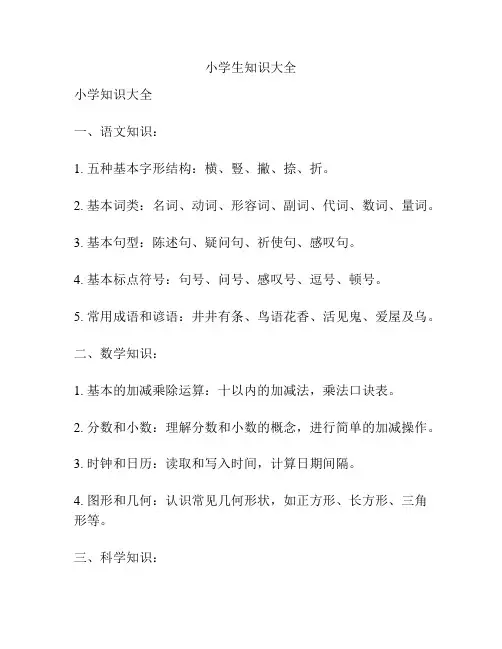 小学生知识大全

小学知识大全

一、语文知识：

1. 五种基本字形结构：横、竖、撇、捺、折。

2. 基本词类：名词、动词、形容词、副词、代词、数词、量词。

3. 基本句型：陈述句、疑问句、祈使句、感叹句。

4. 基本标点符号：句号、问号、感叹号、逗号、顿号。

5. 常用成语和谚语：井井有条、鸟语花香、活见鬼、爱屋及乌。

二、数学知识：

1. 基本的加减乘除运算：十以内的加减法，乘法口诀表。

2. 分数和小数：理解分数和小数的概念，进行简单的加减操作。

3. 时钟和日历：读取和写入时间，计算日期间隔。

4. 图形和几何：认识常见几何形状，如正方形、长方形、三角形等。

三、科学知识：